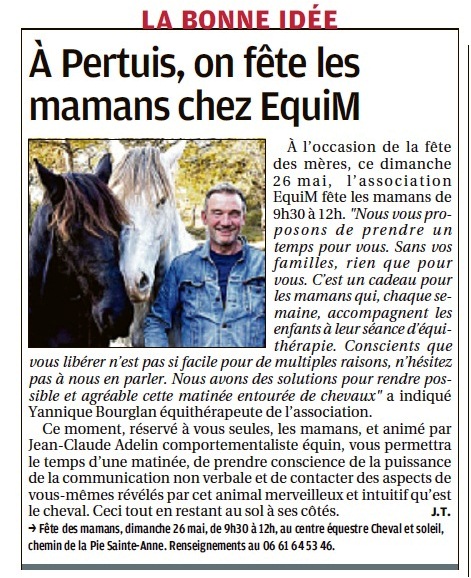 LA BONNE IDÉE

À Pertuis, on fête les mamans chez EquiM

À l'occasion de la fête des mères, ce dimanche 26 mai, l'association EquiM fête les mamans de 9h30 à 12h. "Nous vous proposons de prendre un temps pour vous. Sans vos familles, rien que pour vous. C'est un cadeau pour les mamans qui, chaque semaine, accompagnent les enfants à leur séance d'équithérapie. Conscients que vous libérer n'est pas si facile pour de multiples raisons, n'hésitez pas à nous en parler. Nous avons des solutions pour rendre possible et agréable cette matinée entourée de chevaux" a indiqué Yannique Bourglan équithérapeute de l'association.

Ce moment, réservé à vous seules, les mamans, et animé par Jean-Claude Adelin comportementaliste équin, vous permettra le temps d'une matinée, de prendre conscience de la puissance de la communication non verbale et de contacter des aspects de vous-mêmes révélés par cet animal merveilleux et intuitif qu'est le cheval. Ceci tout en restant au sol à ses côtés. J.T.

→ Fête des mamans, dimanche 26 mai, de 9h30 à 12h, au centre équestre Cheval et soleil, chemin de la Pie Sainte-Anne. Renseignements au 06 61 64 53 46.